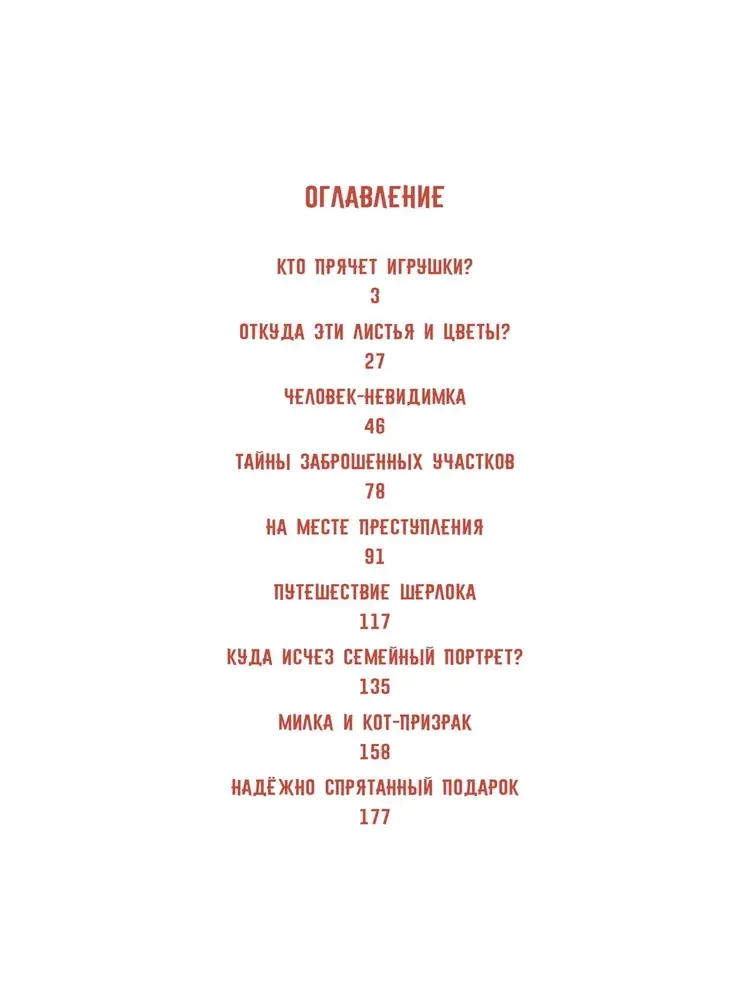 ОГЛАВЛЕНИЕ

КТО ПРЯЧЕТ ИГРУШКИ?
3

ОТКУДА ЭТИ ЛИСТЬЯ И ЦВЕТЫ?
27

ЧЕЛОВЕК-НЕВИДИМКА
46

ТАЙНЫ ЗАБРОШЕННЫХ УЧАСТКОВ
78

НА МЕСТЕ ПРЕСТУПЛЕНИЯ
91

ПУТЕШЕСТВИЕ ШЕРЛОКА
117

КУДА ИСЧЕЗ СЕМЕЙНЫЙ ПОРТРЕТ?
135

МИЛКА И КОТ-ПРИЗРАК
158

НАДЁЖНО СПРЯТАННЫЙ ПОДАРОК
177